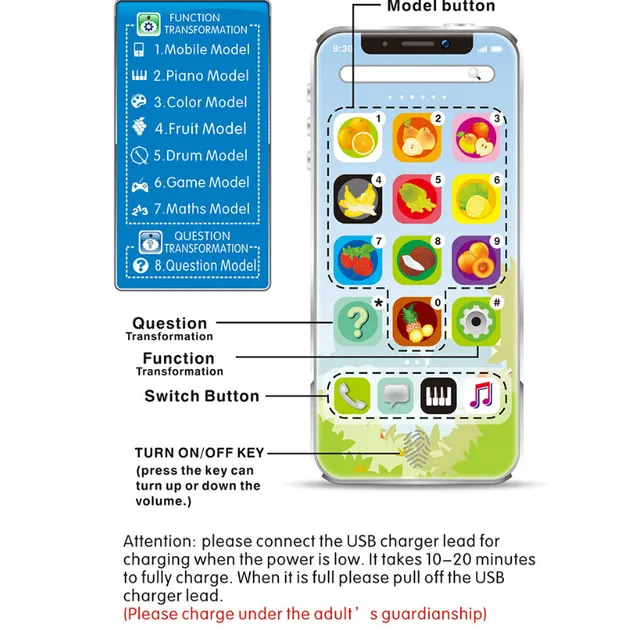 FUNCTION TRANSFORMATION
1.Mobile Model
2.Piano Model
3.Color Model
4.Fruit Model
5.Drum Model
6.Game Model
7.Maths Model

QUESTION TRANSFORMATION
8.Question Model

Model button

8:30

1 2 3
4 5 6
7 8 9
* 0 #

Question Transformation

Function Transformation

Switch Button

TURN ON/OFF KEY
(press the key can turn up or down the volume.)

Attention: please connect the USB charger lead for charging when the power is low. It takes 10–20 minutes to fully charge. When it is full please pull off the USB charger lead.
(Please charge under the adult’s guardianship)